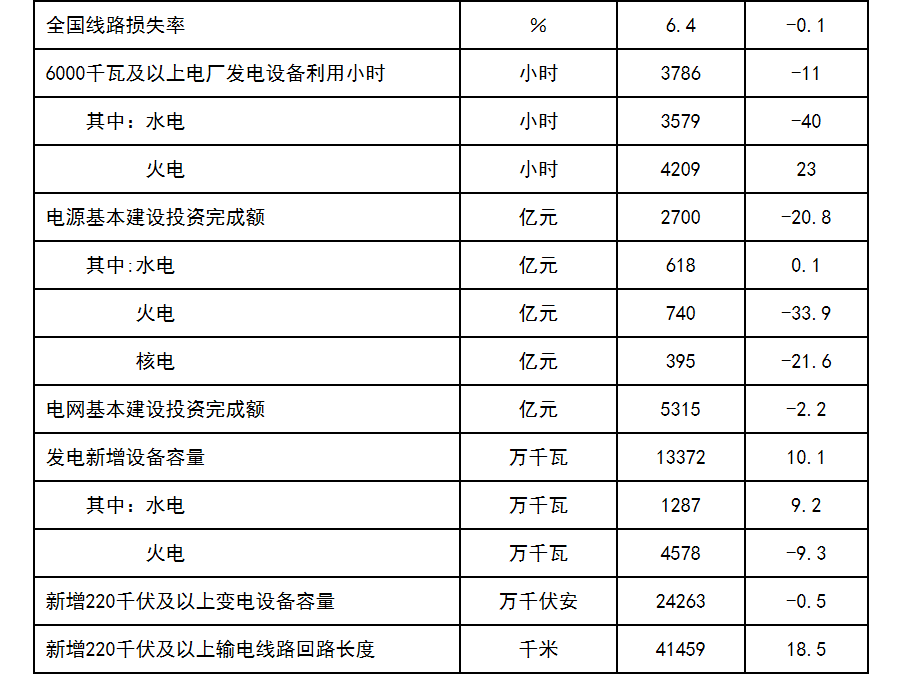 | 全国线路损失率 | % | 6.4 | -0.1 |
|---|---|---|---|
| 6000千瓦及以上电厂发电设备利用小时 | 小时 | 3786 | -11 |
| 其中：水电 | 小时 | 3579 | -40 |
| 火电 | 小时 | 4209 | 23 |
| 电源基本建设投资完成额 | 亿元 | 2700 | -20.8 |
| 其中:水电 | 亿元 | 618 | 0.1 |
| 火电 | 亿元 | 740 | -33.9 |
| 核电 | 亿元 | 395 | -21.6 |
| 电网基本建设投资完成额 | 亿元 | 5315 | -2.2 |
| 发电新增设备容量 | 万千瓦 | 13372 | 10.1 |
| 其中：水电 | 万千瓦 | 1287 | 9.2 |
| 火电 | 万千瓦 | 4578 | -9.3 |
| 新增220千伏及以上变电设备容量 | 万千伏安 | 24263 | -0.5 |
| 新增220千伏及以上输电线路回路长度 | 千米 | 41459 | 18.5 |